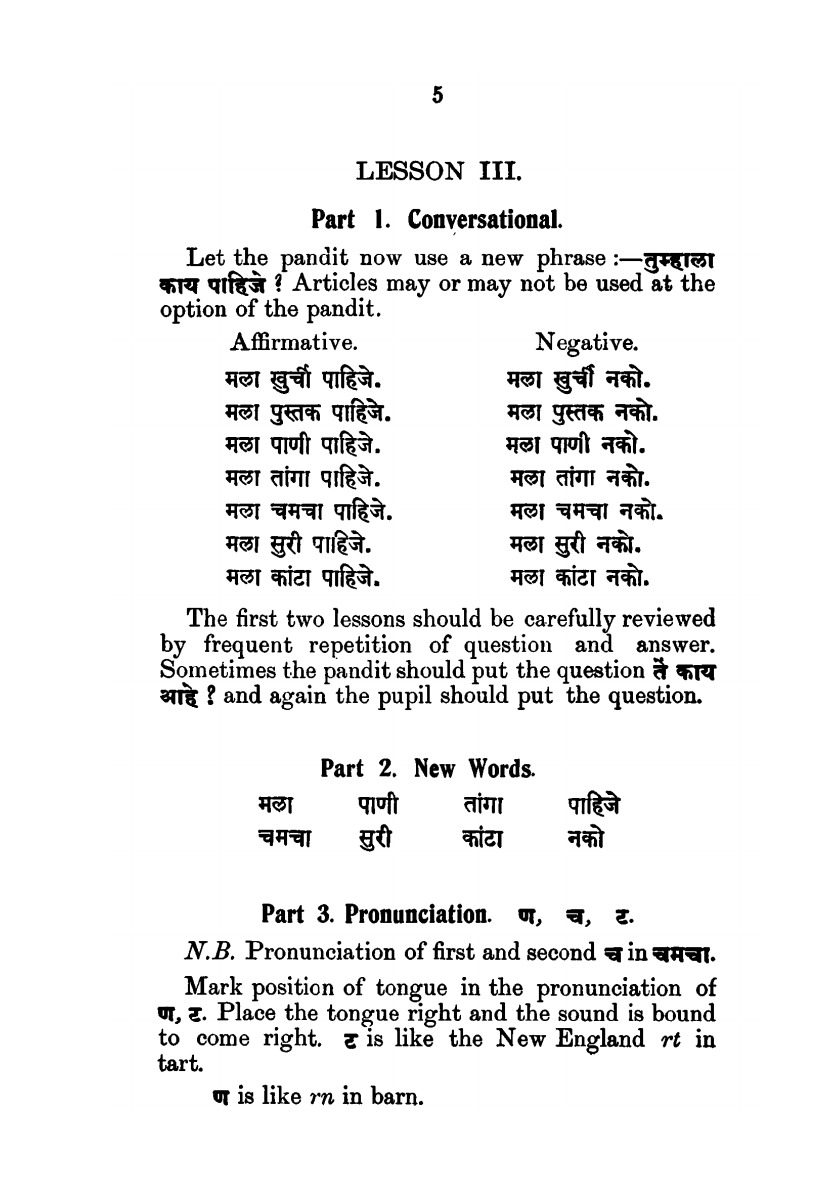 5

LESSON III.

Part 1. Conversational.

Let the pandit now use a new phrase :—तुम्हाला काय पाहिजे ? Articles may or may not be used at the option of the pandit.

| Affirmative. | Negative. |
|---|---|
| मला खुर्ची पाहिजे. | मला खुर्ची नको. |
| मला पुस्तक पाहिजे. | मला पुस्तक नको. |
| मला पाणी पाहिजे. | मला पाणी नको. |
| मला तांगा पाहिजे. | मला तांगा नको. |
| मला चमचा पाहिजे. | मला चमचा नको. |
| मला सुरी पाहिजे. | मला सुरी नको. |
| मला कांटा पाहिजे. | मला कांटा नको. |

The first two lessons should be carefully reviewed by frequent repetition of question and answer. Sometimes the pandit should put the question तें काय आहे ? and again the pupil should put the question.

Part 2. New Words.

| मला | पाणी | तांगा | पाहिजे |
|---|---|---|---|
| चमचा | सुरी | कांटा | नको |

Part 3. Pronunciation. ण, च, ट.

N.B. Pronunciation of first and second च in चमचा.

Mark position of tongue in the pronunciation of ण, ट. Place the tongue right and the sound is bound to come right. ट is like the New England rt in tart.

ण is like rn in barn.